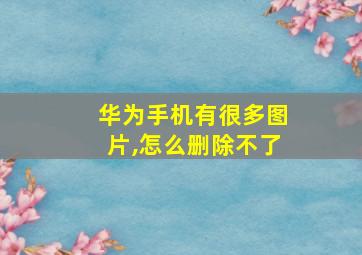 华为手机有很多图片,怎么删除不了